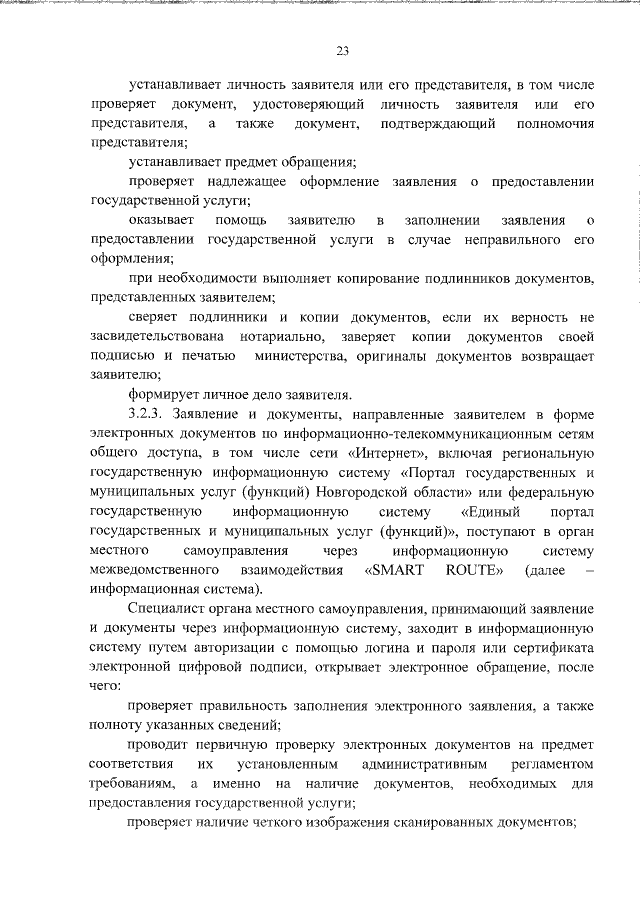 23

устанавливает личность заявителя или его представителя, в том числе проверяет документ, удостоверяющий личность заявителя или его представителя, а также документ, подтверждающий полномочия представителя;

устанавливает предмет обращения;

проверяет надлежащее оформление заявления о предоставлении государственной услуги;

оказывает помощь заявителю в заполнении заявления о предоставлении государственной услуги в случае неправильного его оформления;

при необходимости выполняет копирование подлинников документов, представленных заявителем;

сверяет подлинники и копии документов, если их верность не засвидетельствована нотариально, заверяет копии документов своей подписью и печатью министерства, оригиналы документов возвращает заявителю;

формирует личное дело заявителя.

3.2.3. Заявление и документы, направленные заявителем в форме электронных документов по информационно-телекоммуникационным сетям общего доступа, в том числе сети «Интернет», включая региональную государственную информационную систему «Портал государственных и муниципальных услуг (функций) Новгородской области» или федеральную государственную информационную систему «Единый портал государственных и муниципальных услуг (функций)», поступают в орган местного самоуправления через информационную систему межведомственного взаимодействия «SMART ROUTE» (далее – информационная система).

Специалист органа местного самоуправления, принимающий заявление и документы через информационную систему, заходит в информационную систему путем авторизации с помощью логина и пароля или сертификата электронной цифровой подписи, открывает электронное обращение, после чего:

проверяет правильность заполнения электронного заявления, а также полноту указанных сведений;

проводит первичную проверку электронных документов на предмет соответствия их установленным административным регламентом требованиям, а именно на наличие документов, необходимых для предоставления государственной услуги;

проверяет наличие четкого изображения сканированных документов;